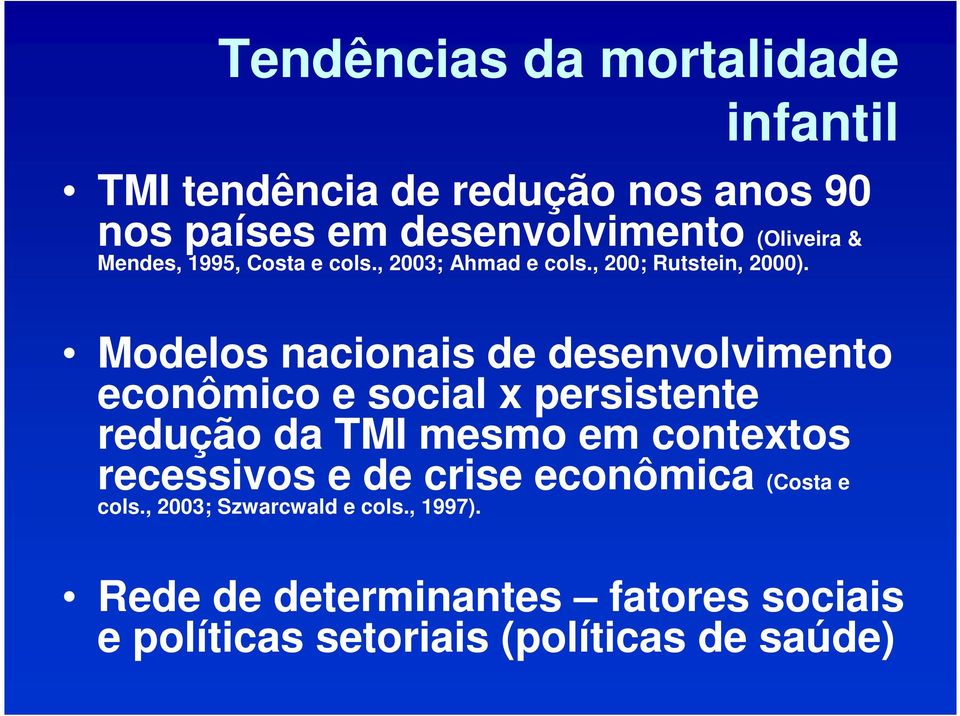 Tendências da mortalidade infantil

• TMI tendência de redução nos anos 90 nos países em desenvolvimento (Oliveira & Mendes, 1995, Costa e cols., 2003; Ahmad e cols., 200; Rutstein, 2000).

• Modelos nacionais de desenvolvimento econômico e social x persistente redução da TMI mesmo em contextos recessivos e de crise econômica (Costa e cols., 2003; Szwarcwald e cols., 1997).

• Rede de determinantes – fatores sociais e políticas setoriais (políticas de saúde)